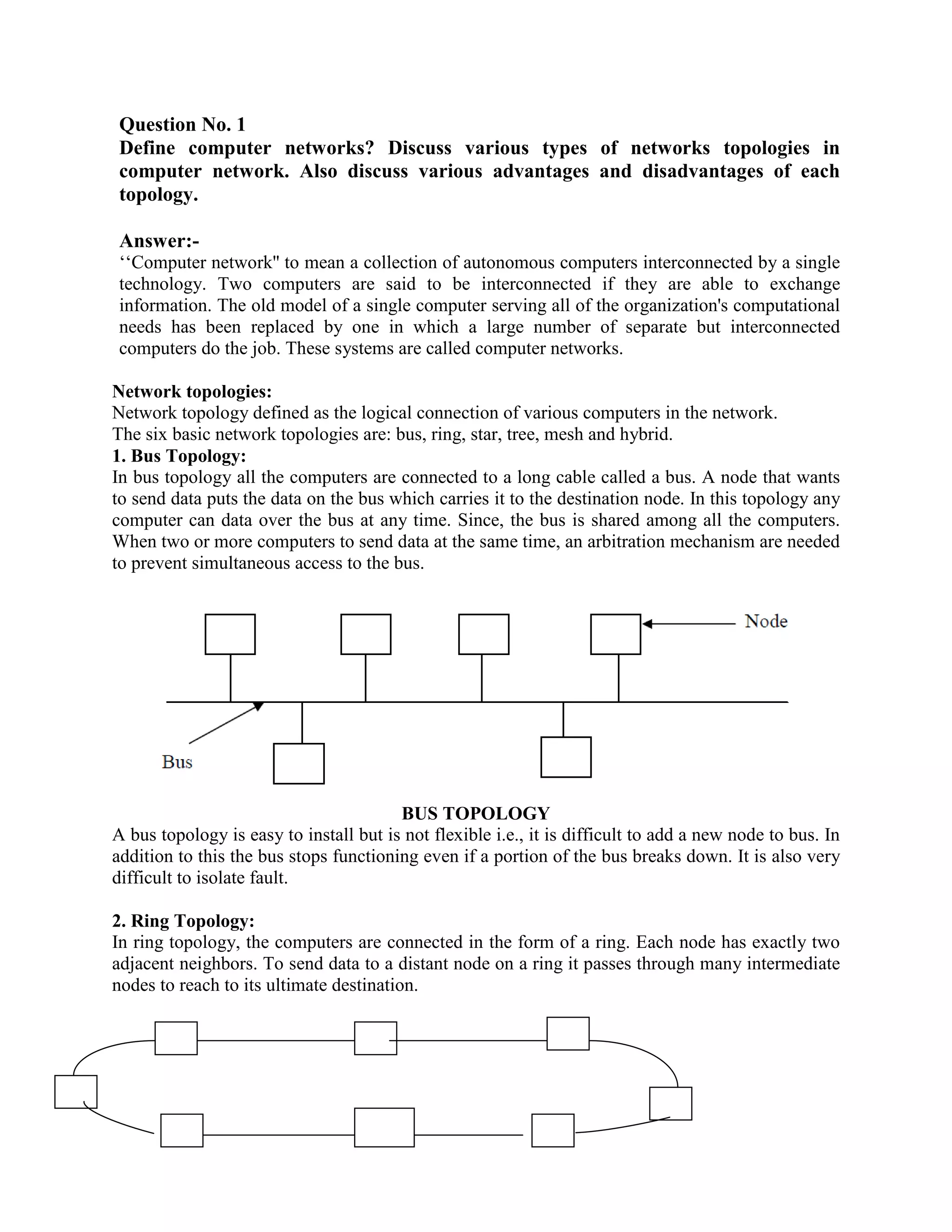 Question No. 1
Define computer networks? Discuss various types of networks topologies in computer network. Also discuss various advantages and disadvantages of each topology.

Answer:-
‘‘Computer network" to mean a collection of autonomous computers interconnected by a single technology. Two computers are said to be interconnected if they are able to exchange information. The old model of a single computer serving all of the organization's computational needs has been replaced by one in which a large number of separate but interconnected computers do the job. These systems are called computer networks.

Network topologies:
Network topology defined as the logical connection of various computers in the network.
The six basic network topologies are: bus, ring, star, tree, mesh and hybrid.
1. Bus Topology:
In bus topology all the computers are connected to a long cable called a bus. A node that wants to send data puts the data on the bus which carries it to the destination node. In this topology any computer can data over the bus at any time. Since, the bus is shared among all the computers. When two or more computers to send data at the same time, an arbitration mechanism are needed to prevent simultaneous access to the bus.

Node

Bus

BUS TOPOLOGY
A bus topology is easy to install but is not flexible i.e., it is difficult to add a new node to bus. In addition to this the bus stops functioning even if a portion of the bus breaks down. It is also very difficult to isolate fault.

2. Ring Topology:
In ring topology, the computers are connected in the form of a ring. Each node has exactly two adjacent neighbors. To send data to a distant node on a ring it passes through many intermediate nodes to reach to its ultimate destination.